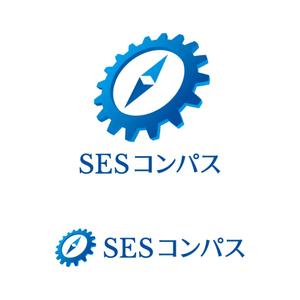 SESコンパス

SESコンパス